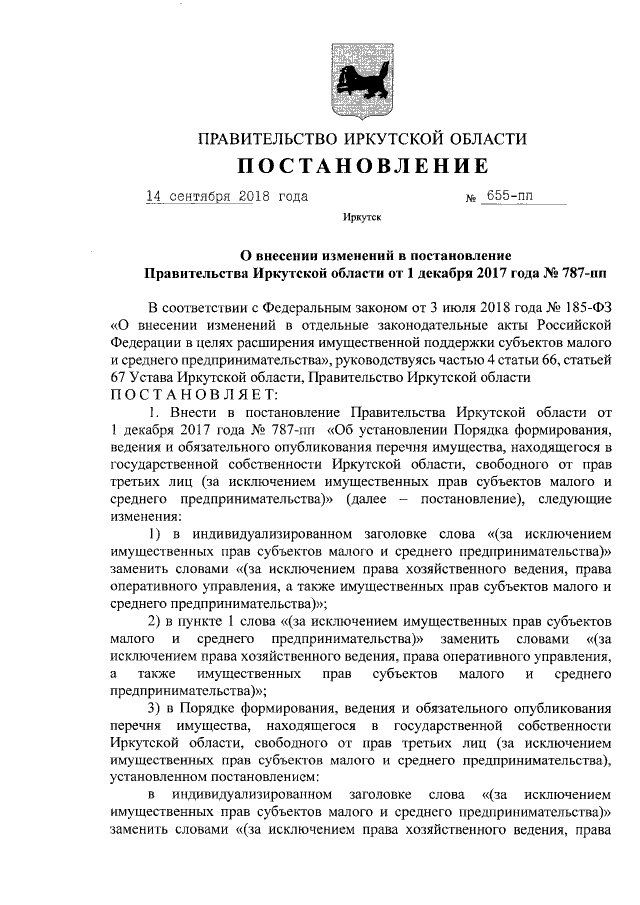 ПРАВИТЕЛЬСТВО ИРКУТСКОЙ ОБЛАСТИ
ПОСТАНОВЛЕНИЕ

14 сентября 2018 года № 655-пп

Иркутск

О внесении изменений в постановление Правительства Иркутской области от 1 декабря 2017 года № 787-пп

В соответствии с Федеральным законом от 3 июля 2018 года № 185-ФЗ «О внесении изменений в отдельные законодательные акты Российской Федерации в целях расширения имущественной поддержки субъектов малого и среднего предпринимательства», руководствуясь частью 4 статьи 66, статьей 67 Устава Иркутской области, Правительство Иркутской области
ПОСТАНОВЛЯЕТ:

1. Внести в постановление Правительства Иркутской области от 1 декабря 2017 года № 787-пп «Об установлении Порядка формирования, ведения и обязательного опубликования перечня имущества, находящегося в государственной собственности Иркутской области, свободного от прав третьих лиц (за исключением имущественных прав субъектов малого и среднего предпринимательства)» (далее – постановление), следующие изменения:

1) в индивидуализированном заголовке слова «(за исключением имущественных прав субъектов малого и среднего предпринимательства)» заменить словами «(за исключением права хозяйственного ведения, права оперативного управления, а также имущественных прав субъектов малого и среднего предпринимательства)»;

2) в пункте 1 слова «(за исключением имущественных прав субъектов малого и среднего предпринимательства)» заменить словами «(за исключением права хозяйственного ведения, права оперативного управления, а также имущественных прав субъектов малого и среднего предпринимательства)»;

3) в Порядке формирования, ведения и обязательного опубликования перечня имущества, находящегося в государственной собственности Иркутской области, свободного от прав третьих лиц (за исключением имущественных прав субъектов малого и среднего предпринимательства), установленном постановлением:

в индивидуализированном заголовке слова «(за исключением имущественных прав субъектов малого и среднего предпринимательства)» заменить словами «(за исключением права хозяйственного ведения, права